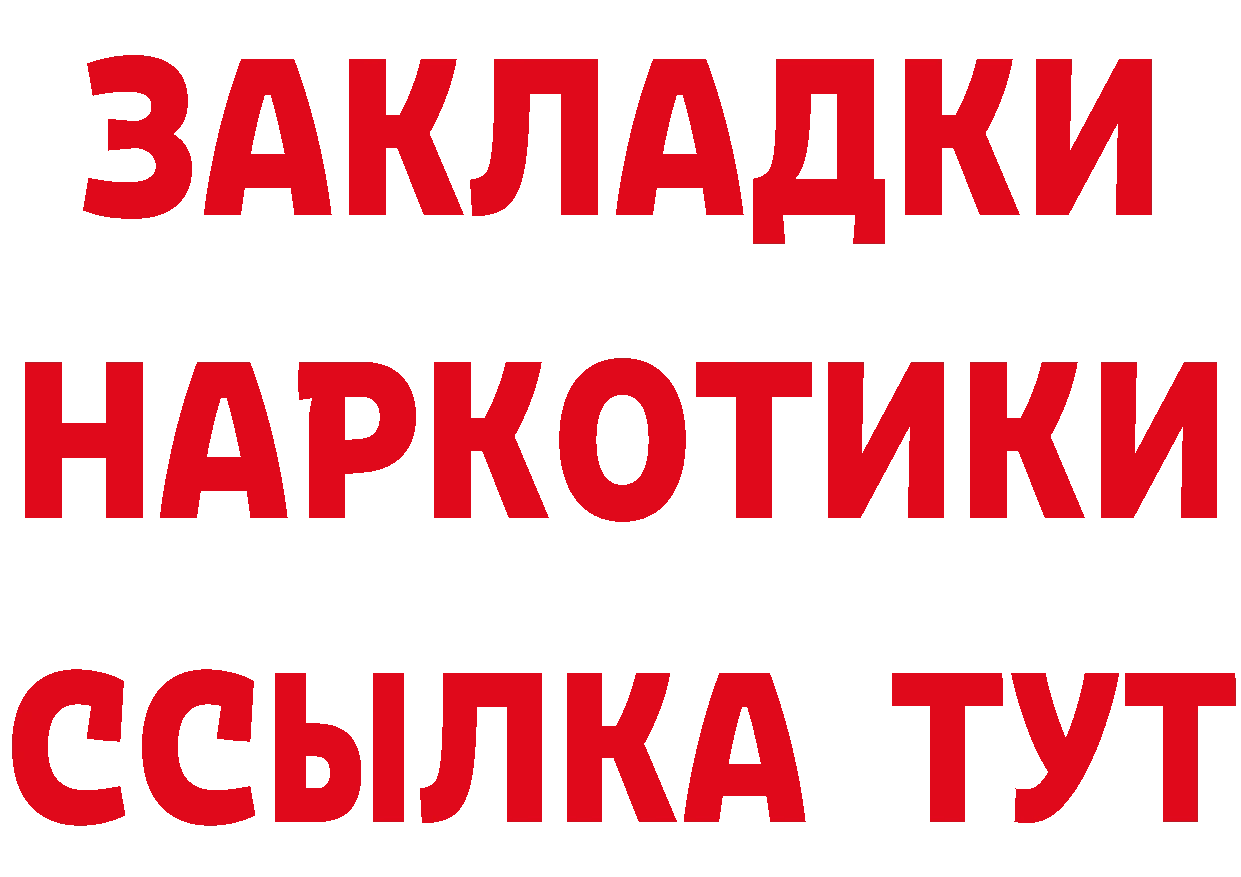 ЗАКЛАДКИ
НАРКОТИКИ
ССЫЛКА ТУТ